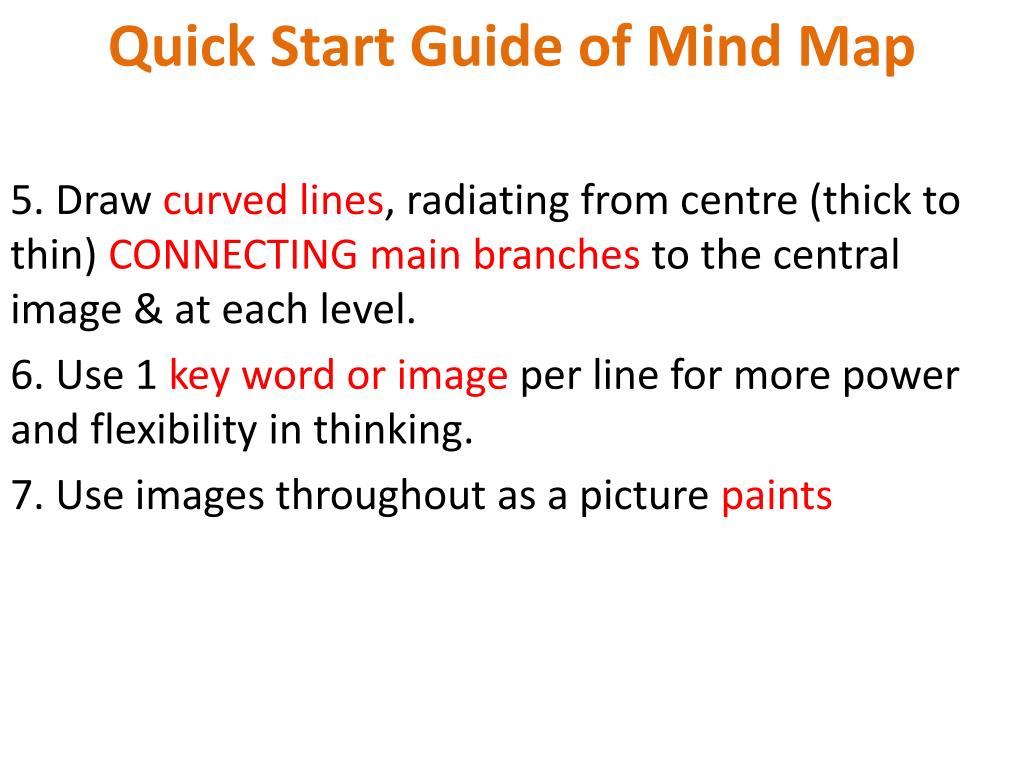 Quick Start Guide of Mind Map

5. Draw curved lines, radiating from centre (thick to thin) CONNECTING main branches to the central image & at each level.

6. Use 1 key word or image per line for more power and flexibility in thinking.

7. Use images throughout as a picture paints